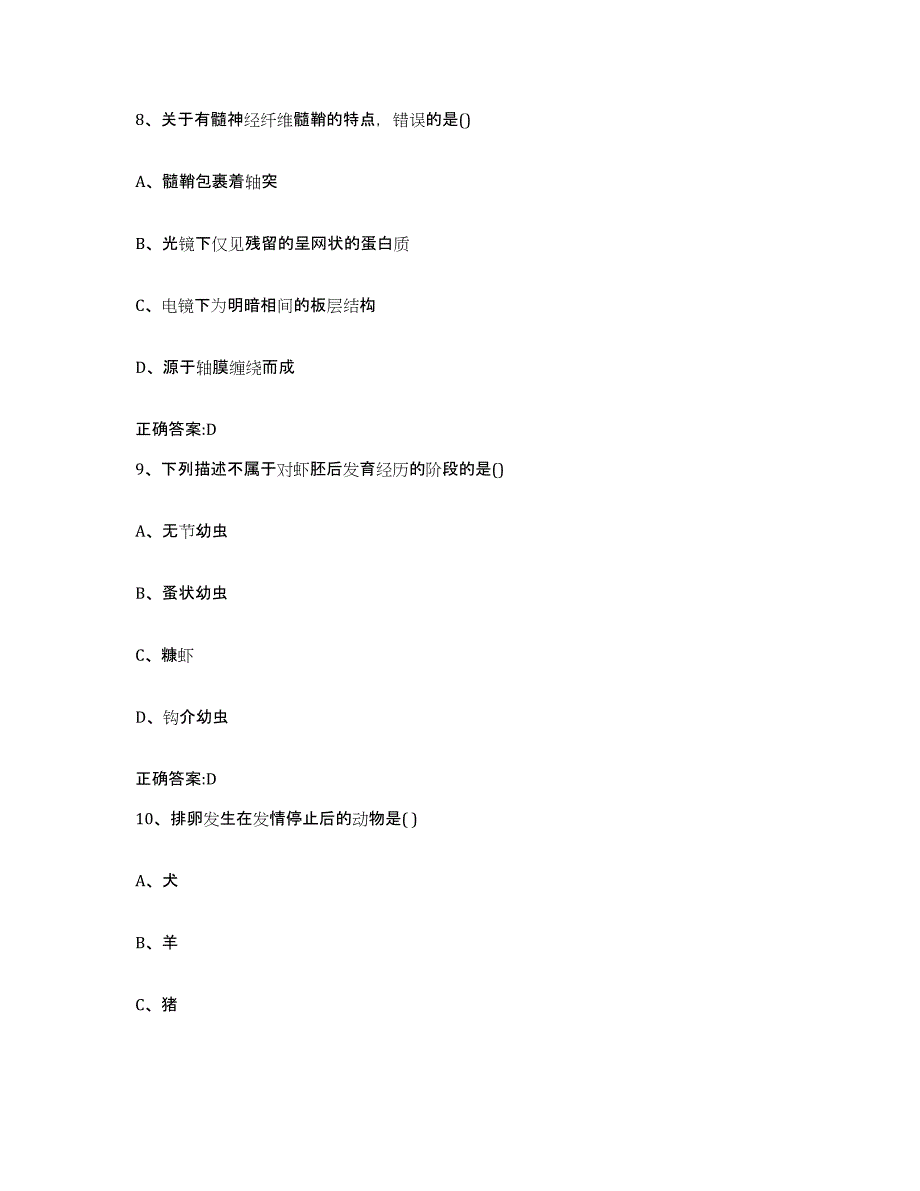 8、关于有髓神经纤维髓鞘的特点，错误的是()

A、髓鞘包裹着轴突

B、光镜下仅见残留的呈网状的蛋白质

C、电镜下为明暗相间的板层结构

D、源于轴膜缠绕而成

正确答案:D

9、下列描述不属于对虾胚后发育经历的阶段的是()

A、无节幼虫

B、蚤状幼虫

C、糠虾

D、钩介幼虫

正确答案:D

10、排卵发生在发情停止后的动物是( )

A、犬

B、羊

C、猪